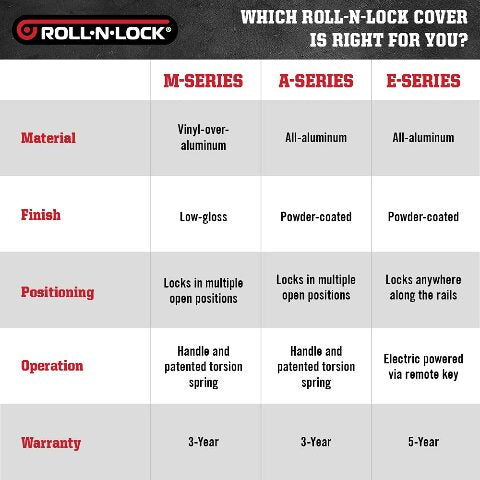 ROLL·N·LOCK®

WHICH ROLL-N-LOCK COVER IS RIGHT FOR YOU?

| | M-SERIES | A-SERIES | E-SERIES |
|---|---|---|---|
| Material | Vinyl-over-aluminum | All-aluminum | All-aluminum |
| Finish | Low-gloss | Powder-coated | Powder-coated |
| Positioning | Locks in multiple open positions | Locks in multiple open positions | Locks anywhere along the rails |
| Operation | Handle and patented torsion spring | Handle and patented torsion spring | Electric powered via remote key |
| Warranty | 3-Year | 3-Year | 5-Year |